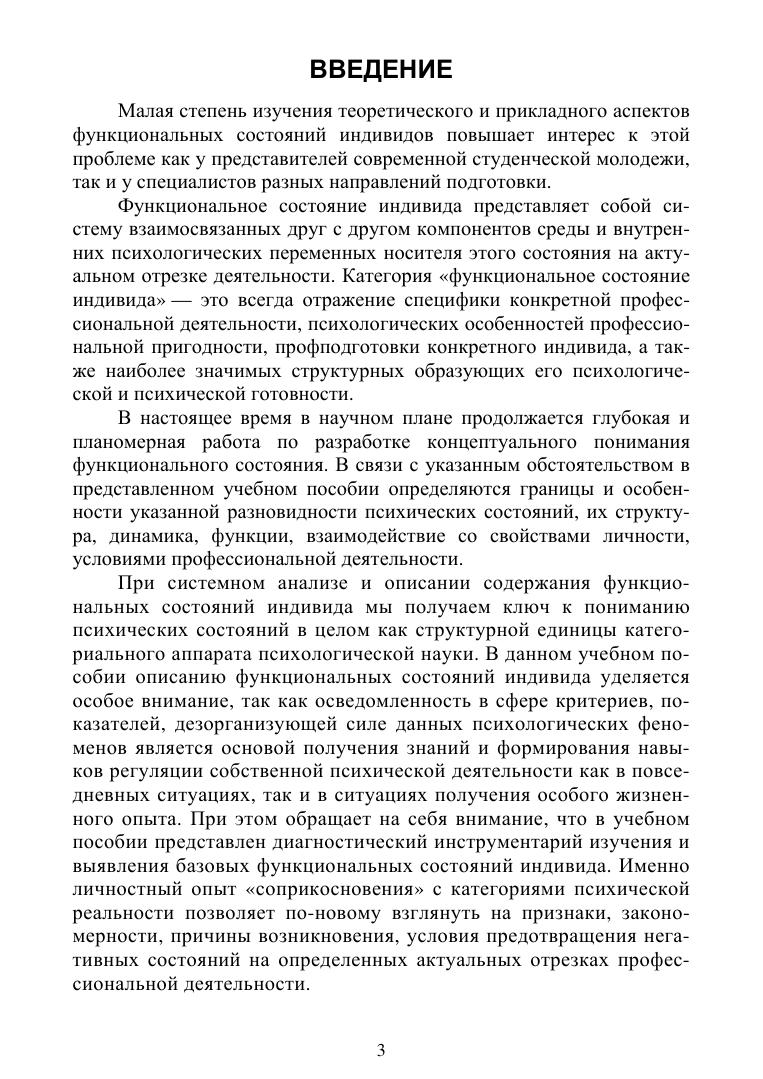 ВВЕДЕНИЕ

Малая степень изучения теоретического и прикладного аспектов функциональных состояний индивидов повышает интерес к этой проблеме как у представителей современной студенческой молодежи, так и у специалистов разных направлений подготовки.

Функциональное состояние индивида представляет собой систему взаимосвязанных друг с другом компонентов среды и внутренних психологических переменных носителя этого состояния на актуальном отрезке деятельности. Категория «функциональное состояние индивида» — это всегда отражение специфики конкретной профессиональной деятельности, психологических особенностей профессиональной пригодности, профподготовки конкретного индивида, а также наиболее значимых структурных образующих его психологической и психической готовности.

В настоящее время в научном плане продолжается глубокая и планомерная работа по разработке концептуального понимания функционального состояния. В связи с указанным обстоятельством в представленном учебном пособии определяются границы и особенности указанной разновидности психических состояний, их структура, динамика, функции, взаимодействие со свойствами личности, условиями профессиональной деятельности.

При системном анализе и описании содержания функциональных состояний индивида мы получаем ключ к пониманию психических состояний в целом как структурной единицы категориального аппарата психологической науки. В данном учебном пособии описанию функциональных состояний индивида уделяется особое внимание, так как осведомленность в сфере критериев, показателей, дезорганизующей силе данных психологических феноменов является основой получения знаний и формирования навыков регуляции собственной психической деятельности как в повседневных ситуациях, так и в ситуациях получения особого жизненного опыта. При этом обращает на себя внимание, что в учебном пособии представлен диагностический инструментарий изучения и выявления базовых функциональных состояний индивида. Именно личностный опыт «соприкосновения» с категориями психической реальности позволяет по-новому взглянуть на признаки, закономерности, причины возникновения, условия предотвращения негативных состояний на определенных актуальных отрезках профессиональной деятельности.

3